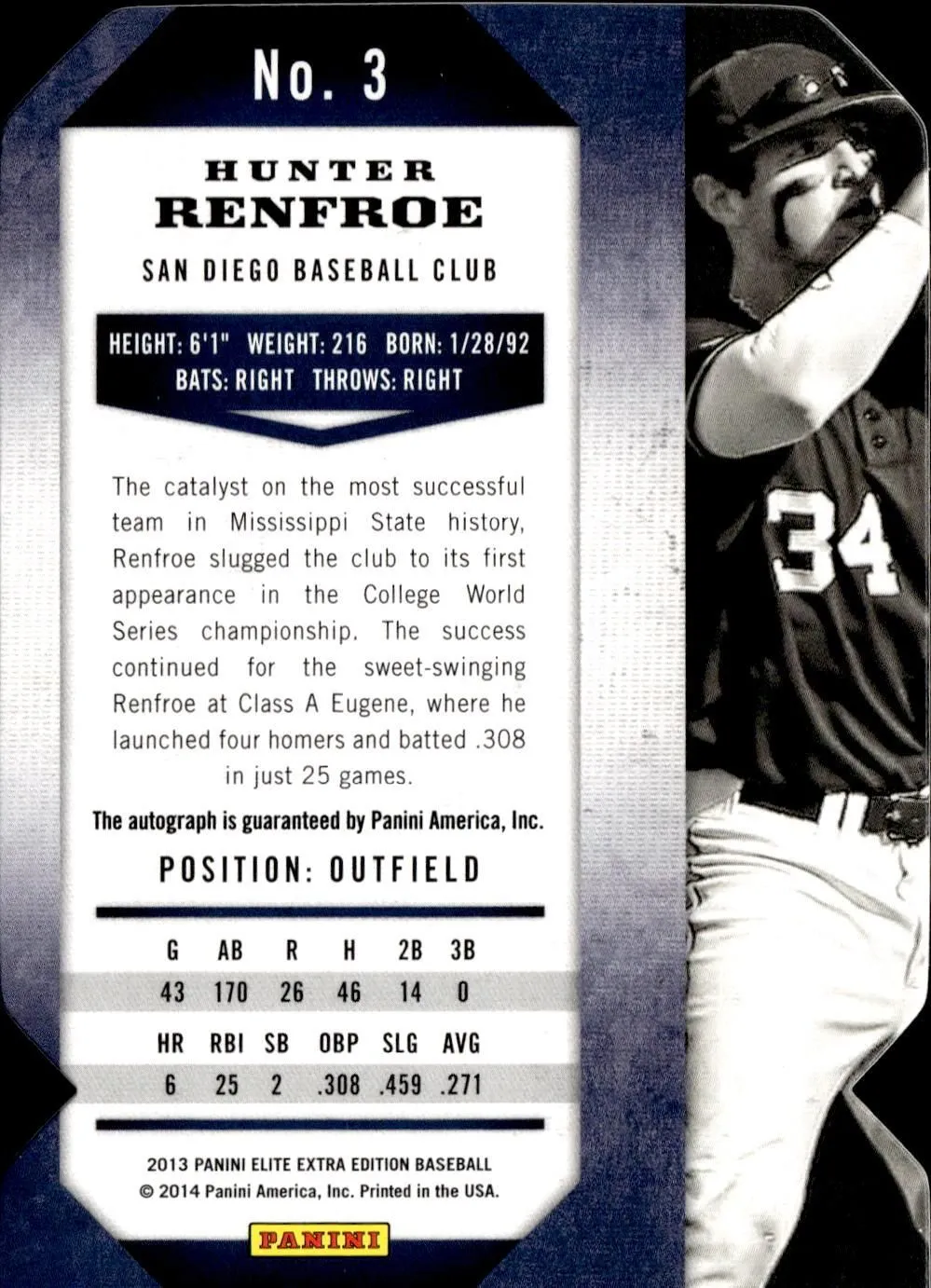 No. 3

HUNTER
RENFROE

SAN DIEGO BASEBALL CLUB

HEIGHT: 6'1" WEIGHT: 216 BORN: 1/28/92
BATS: RIGHT THROWS: RIGHT

The catalyst on the most successful team in Mississippi State history, Renfroe slugged the club to its first appearance in the College World Series championship. The success continued for the sweet-swinging Renfroe at Class A Eugene, where he launched four homers and batted .308 in just 25 games.

The autograph is guaranteed by Panini America, Inc.

POSITION: OUTFIELD

| G | AB | R | H | 2B | 3B |
|---|---|---|---|---|---|
| 43 | 170 | 26 | 46 | 14 | 0 |

| HR | RBI | SB | OBP | SLG | AVG |
|---|---|---|---|---|---|
| 6 | 25 | 2 | .308 | .459 | .271 |

2013 PANINI ELITE EXTRA EDITION BASEBALL
© 2014 Panini America, Inc. Printed in the USA.

PANINI

34